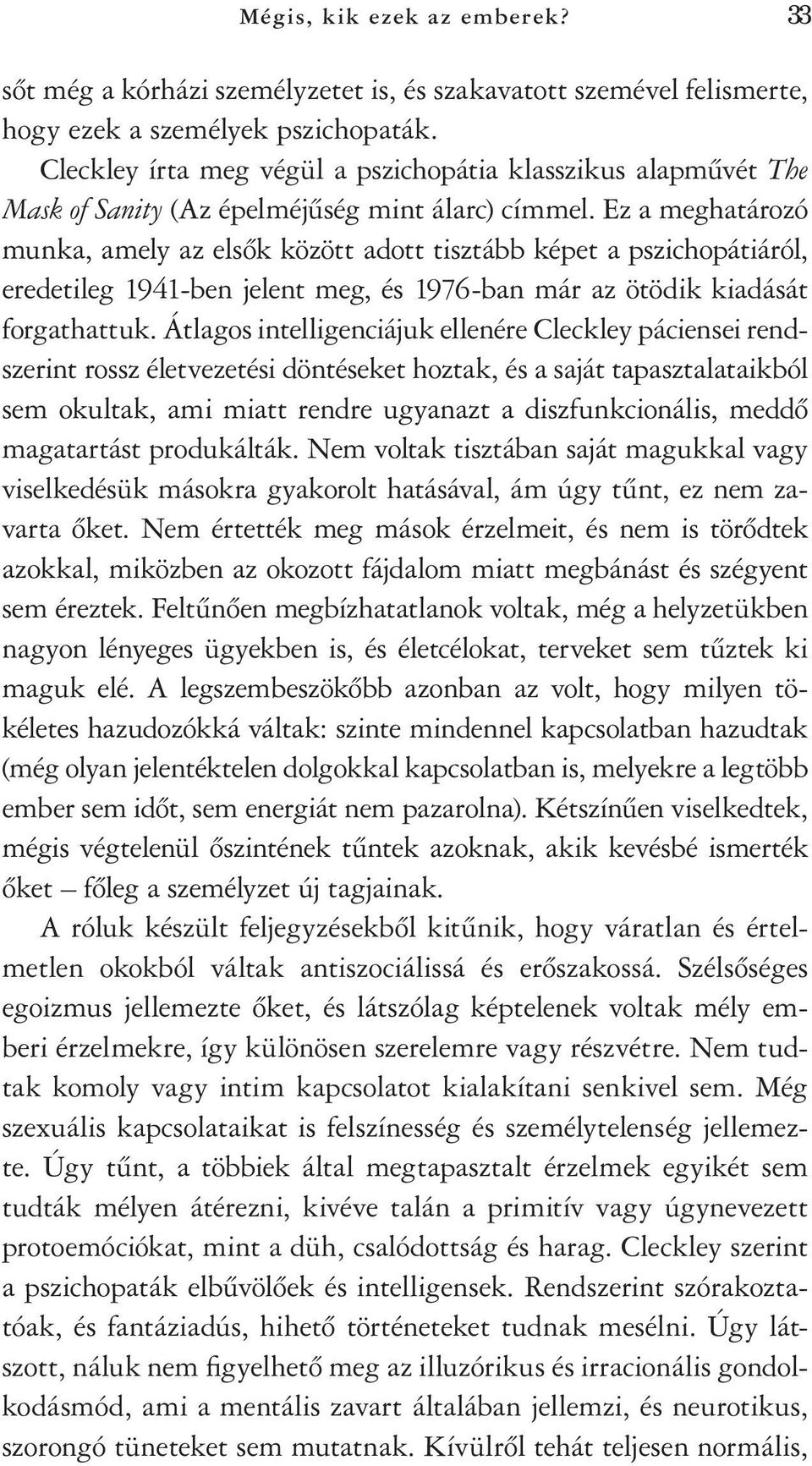 Mégis, kik ezek az emberek? 33

sőt még a kórházi személyzetet is, és szakavatott szemével felismerte, hogy ezek a személyek pszichopaták.

Cleckley írta meg végül a pszichopátia klasszikus alapművét The Mask of Sanity (Az épelméjűség mint álarc) címmel. Ez a meghatározó munka, amely az elsők között adott tisztább képet a pszichopátiáról, eredetileg 1941-ben jelent meg, és 1976-ban már az ötödik kiadását forgathattuk. Átlagos intelligenciájuk ellenére Cleckley páciensei rendszerint rossz életvezetési döntéseket hoztak, és a saját tapasztalataikból sem okultak, ami miatt rendre ugyanazt a diszfunkcionális, meddő magatartást produkálták. Nem voltak tisztában saját magukkal vagy viselkedésük másokra gyakorolt hatásával, ám úgy tűnt, ez nem zavarta őket. Nem értették meg mások érzelmeit, és nem is törődtek azokkal, miközben az okozott fájdalom miatt megbánást és szégyent sem éreztek. Feltűnően megbízhatatlanok voltak, még a helyzetükben nagyon lényeges ügyekben is, és életcélokat, terveket sem tűztek ki maguk elé. A legszembeszökőbb azonban az volt, hogy milyen tökéletes hazudozókká váltak: szinte mindennel kapcsolatban hazudtak (még olyan jelentéktelen dolgokkal kapcsolatban is, melyekre a legtöbb ember sem időt, sem energiát nem pazarolna). Kétszínűen viselkedtek, mégis végtelenül őszintének tűntek azoknak, akik kevésbé ismerték őket – főleg a személyzet új tagjainak.

A róluk készült feljegyzésekből kitűnik, hogy váratlan és értelmetlen okokból váltak antiszociálissá és erőszakossá. Szélsőséges egoizmus jellemezte őket, és látszólag képtelenek voltak mély emberi érzelmekre, így különösen szerelemre vagy részvétre. Nem tudtak komoly vagy intim kapcsolatot kialakítani senkivel sem. Még szexuális kapcsolataikat is felszínesség és személytelenség jellemezte. Úgy tűnt, a többiek által megtapasztalt érzelmek egyikét sem tudták mélyen átérezni, kivéve talán a primitív vagy úgynevezett protoemóciókat, mint a düh, csalódottság és harag. Cleckley szerint a pszichopaták elbűvölőek és intelligensek. Rendszerint szórakoztatóak, és fantáziadús, hihető történeteket tudnak mesélni. Úgy látszott, náluk nem figyelhető meg az illuzórikus és irracionális gondolkodásmód, ami a mentális zavart általában jellemzi, és neurotikus, szorongó tüneteket sem mutatnak. Kívülről tehát teljesen normális,